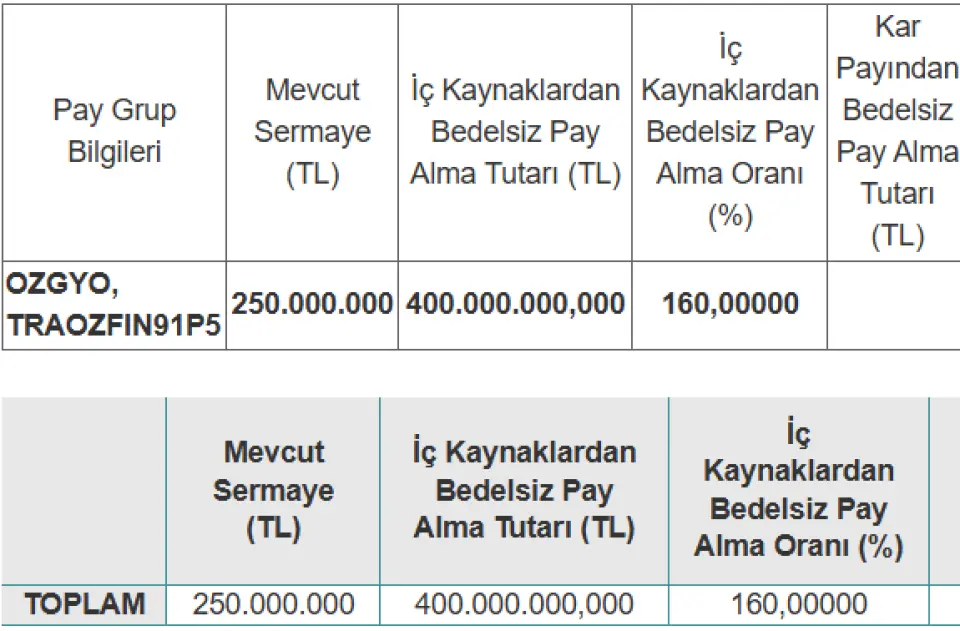 | Pay Grup Bilgileri | Mevcut Sermaye (TL) | İç Kaynaklardan Bedelsiz Pay Alma Tutarı (TL) | İç Kaynaklardan Bedelsiz Pay Alma Oranı (%) | Kar Payından Bedelsiz Pay Alma Tutarı (TL) |
|---|---|---|---|---|
| OZGYO, TRAOZFIN91P5 | 250.000.000 | 400.000.000,000 | 160,00000 | |

| | Mevcut Sermaye (TL) | İç Kaynaklardan Bedelsiz Pay Alma Tutarı (TL) | İç Kaynaklardan Bedelsiz Pay Alma Oranı (%) |
|---|---|---|---|
| TOPLAM | 250.000.000 | 400.000.000,000 | 160,00000 |